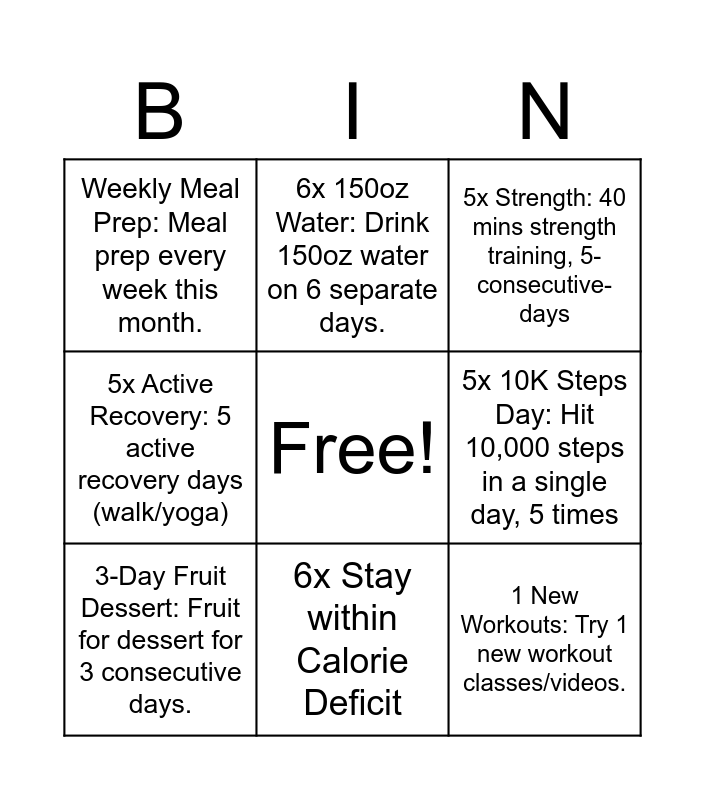 | B | I | N |
|---|---|---|
| Weekly Meal Prep: Meal prep every week this month. | 6x 150oz Water: Drink 150oz water on 6 separate days. | 5x Strength: 40 mins strength training, 5-consecutive-days |
| 5x Active Recovery: 5 active recovery days (walk/yoga) | Free! | 5x 10K Steps Day: Hit 10,000 steps in a single day, 5 times |
| 3-Day Fruit Dessert: Fruit for dessert for 3 consecutive days. | 6x Stay within Calorie Deficit | 1 New Workouts: Try 1 new workout classes/videos. |